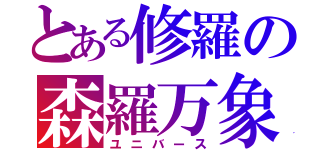 とある修羅の
森羅万象
ユニバース